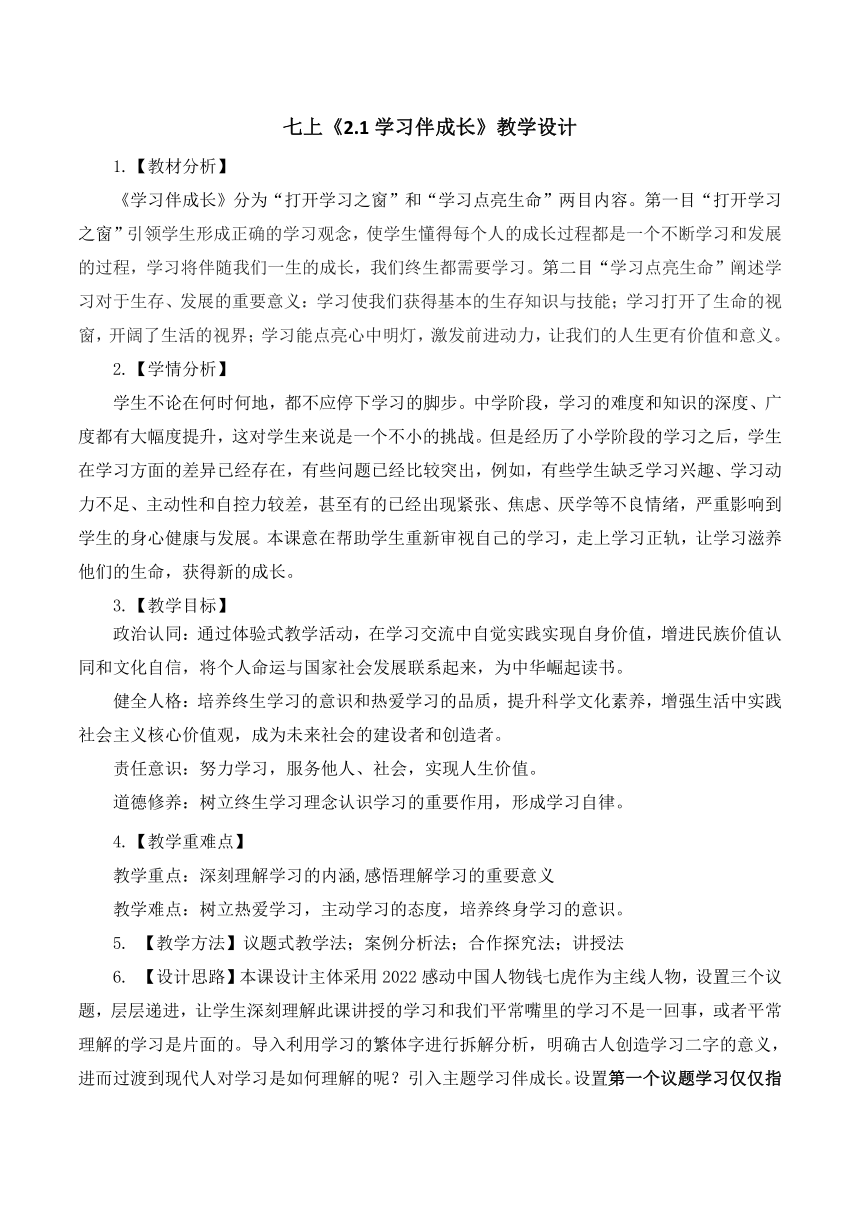 七上《2.1 学习伴成长》教学设计

1.【教材分析】

《学习伴成长》分为“打开学习之窗”和“学习点亮生命”两目内容。第一目“打开学习之窗”引领学生形成正确的学习观念，使学生懂得每个人的成长过程都是一个不断学习和发展的过程，学习将伴随我们一生的成长，我们终生都需要学习。第二目“学习点亮生命”阐述学习对于生存、发展的重要意义：学习使我们获得基本的生存知识与技能；学习打开了生命的视窗，开阔了生活的视界；学习能点亮心中明灯，激发前进动力，让我们的人生更有价值和意义。

2.【学情分析】

学生不论在何时何地，都不应停下学习的脚步。中学阶段，学习的难度和知识的深度、广度都有大幅度提升，这对学生来说是一个不小的挑战。但是经历了小学阶段的学习之后，学生在学习方面的差异已经存在，有些问题已经比较突出，例如，有些学生缺乏学习兴趣、学习动力不足、主动性和自控力较差，甚至有的已经出现紧张、焦虑、厌学等不良情绪，严重影响到学生的身心健康与发展。本课意在帮助学生重新审视自己的学习，走上学习正轨，让学习滋养他们的生命，获得新的成长。

3.【教学目标】

政治认同：通过体验式教学活动，在学习交流中自觉实践实现自身价值，增进民族价值认同和文化自信，将个人命运与国家社会发展联系起来，为中华崛起读书。

健全人格：培养终生学习的意识和热爱学习的品质，提升科学文化素养，增强生活中实践社会主义核心价值观，成为未来社会的建设者和创造者。

责任意识：努力学习，服务他人、社会，实现人生价值。

道德修养：树立终生学习理念认识学习的重要作用，形成学习自律。

4.【教学重难点】

教学重点：深刻理解学习的内涵,感悟理解学习的重要意义

教学难点：树立热爱学习，主动学习的态度，培养终身学习的意识。

5. 【教学方法】议题式教学法；案例分析法；合作探究法；讲授法

6. 【设计思路】本课设计主体采用 2022 感动中国人物钱七虎作为主线人物，设置三个议题，层层递进，让学生深刻理解此课讲授的学习和我们平常嘴里的学习不是一回事，或者平常理解的学习是片面的。导入利用学习的繁体字进行拆解分析，明确古人创造学习二字的意义，进而过渡到现代人对学习是如何理解的呢？引入主题学习伴成长。设置第一个议题学习仅仅指